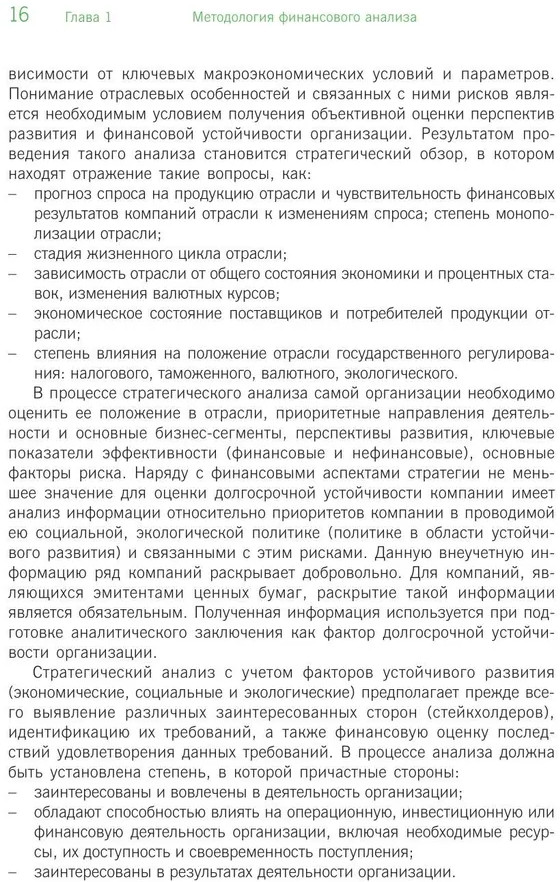 16 Глава 1 Методология финансового анализа

висимости от ключевых макроэкономических условий и параметров. Понимание отраслевых особенностей и связанных с ними рисков является необходимым условием получения объективной оценки перспектив развития и финансовой устойчивости организации. Результатом проведения такого анализа становится стратегический обзор, в котором находят отражение такие вопросы, как:

– прогноз спроса на продукцию отрасли и чувствительность финансовых результатов компаний отрасли к изменениям спроса; степень монополизации отрасли;
– стадия жизненного цикла отрасли;
– зависимость отрасли от общего состояния экономики и процентных ставок, изменения валютных курсов;
– экономическое состояние поставщиков и потребителей продукции отрасли;
– степень влияния на положение отрасли государственного регулирования: налогового, таможенного, валютного, экологического.

В процессе стратегического анализа самой организации необходимо оценить ее положение в отрасли, приоритетные направления деятельности и основные бизнес-сегменты, перспективы развития, ключевые показатели эффективности (финансовые и нефинансовые), основные факторы риска. Наряду с финансовыми аспектами стратегии не меньшее значение для оценки долгосрочной устойчивости компании имеет анализ информации относительно приоритетов компании в проводимой ею социальной, экологической политике (политике в области устойчивого развития) и связанными с этим рисками. Данную внеучетную информацию ряд компаний раскрывает добровольно. Для компаний, являющихся эмитентами ценных бумаг, раскрытие такой информации является обязательным. Полученная информация используется при подготовке аналитического заключения как фактор долгосрочной устойчивости организации.

Стратегический анализ с учетом факторов устойчивого развития (экономические, социальные и экологические) предполагает прежде всего выявление различных заинтересованных сторон (стейкхолдеров), идентификацию их требований, а также финансовую оценку последствий удовлетворения данных требований. В процессе анализа должна быть установлена степень, в которой причастные стороны:

– заинтересованы и вовлечены в деятельность организации;
– обладают способностью влиять на операционную, инвестиционную или финансовую деятельность организации, включая необходимые ресурсы, их доступность и своевременность поступления;
– заинтересованы в результатах деятельности организации.